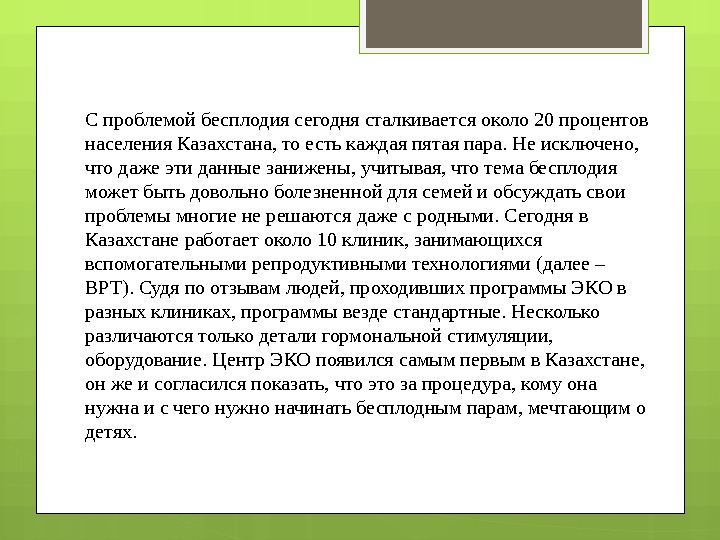 С проблемой бесплодия сегодня сталкивается около 20 процентов населения Казахстана, то есть каждая пятая пара. Не исключено, что даже эти данные занижены, учитывая, что тема бесплодия может быть довольно болезненной для семей и обсуждать свои проблемы многие не решаются даже с родными. Сегодня в Казахстане работает около 10 клиник, занимающихся вспомогательными репродуктивными технологиями (далее – ВРТ). Судя по отзывам людей, проходивших программы ЭКО в разных клиниках, программы везде стандартные. Несколько различаются только детали гормональной стимуляции, оборудование. Центр ЭКО появился самым первым в Казахстане, он же и согласился показать, что это за процедура, кому она нужна и с чего нужно начинать бесплодным парам, мечтающим о детях.